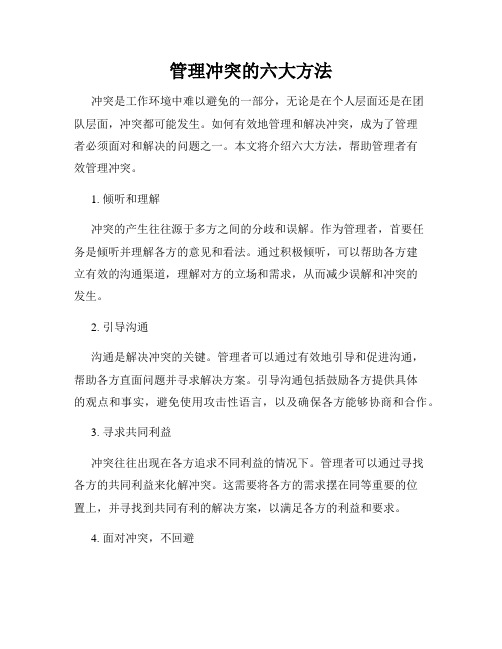 管理冲突的六大方法

冲突是工作环境中难以避免的一部分，无论是在个人层面还是在团队层面，冲突都可能发生。如何有效地管理和解决冲突，成为了管理者必须面对和解决的问题之一。本文将介绍六大方法，帮助管理者有效管理冲突。

1. 倾听和理解

冲突的产生往往源于多方之间的分歧和误解。作为管理者，首要任务是倾听并理解各方的意见和看法。通过积极倾听，可以帮助各方建立有效的沟通渠道，理解对方的立场和需求，从而减少误解和冲突的发生。

2. 引导沟通

沟通是解决冲突的关键。管理者可以通过有效地引导和促进沟通，帮助各方直面问题并寻求解决方案。引导沟通包括鼓励各方提供具体的观点和事实，避免使用攻击性语言，以及确保各方能够协商和合作。

3. 寻求共同利益

冲突往往出现在各方追求不同利益的情况下。管理者可以通过寻找各方的共同利益来化解冲突。这需要将各方的需求摆在同等重要的位置上，并寻找到共同有利的解决方案，以满足各方的利益和要求。

4. 面对冲突，不回避